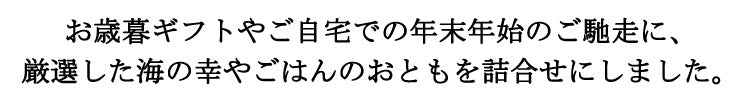 お歳暮ギフトやご自宅での年末年始のご馳走に、
厳選した海の幸やごはんのおともを詰合せにしました。